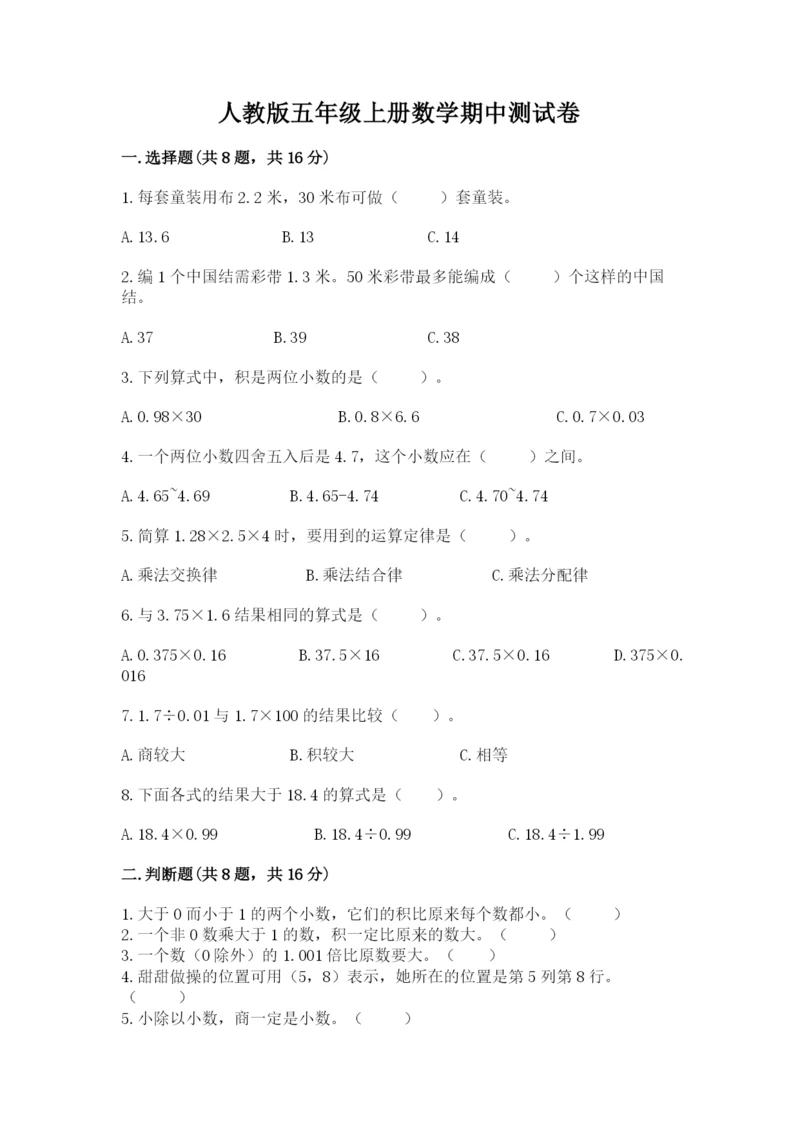 人教版五年级上册数学期中测试卷

一.选择题(共8题，共16分)

1.每套童装用布2.2米，30米布可做（　　）套童装。

A.13.6　　B.13　　C.14

2.编1个中国结需彩带1.3米。50米彩带最多能编成（　　）个这样的中国结。

A.37　　B.39　　C.38

3.下列算式中，积是两位小数的是（　　）。

A.0.98×30　　B.0.8×6.6　　C.0.7×0.03

4.一个两位小数四舍五入后是4.7，这个小数应在（　　）之间。

A.4.65~4.69　　B.4.65-4.74　　C.4.70~4.74

5.简算1.28×2.5×4时，要用到的运算定律是（　　）。

A.乘法交换律　　B.乘法结合律　　C.乘法分配律

6.与3.75×1.6结果相同的算式是（　　）。

A.0.375×0.16　　B.37.5×16　　C.37.5×0.16　　D.375×0.016

7.1.7÷0.01与1.7×100的结果比较（　　）。

A.商较大　　B.积较大　　C.相等

8.下面各式的结果大于18.4的算式是（　　）。

A.18.4×0.99　　B.18.4÷0.99　　C.18.4÷1.99

二.判断题(共8题，共16分)

1.大于0而小于1的两个小数，它们的积比原来每个数都小。（　　）
2.一个非0数乘大于1的数，积一定比原来的数大。（　　）
3.一个数（0除外）的1.001倍比原数要大。（　　）
4.甜甜做操的位置可用（5，8）表示，她所在的位置是第5列第8行。（　　）
5.小除以小数，商一定是小数。（　　）